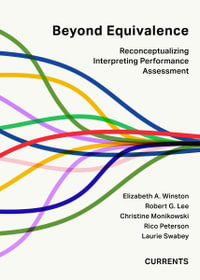 Beyond Equivalence

Reconceptualizing Interpreting Performance Assessment

Elizabeth A. Winston
Robert G. Lee
Christine Monikowski
Rico Peterson
Laurie Swabey

CURRENTS